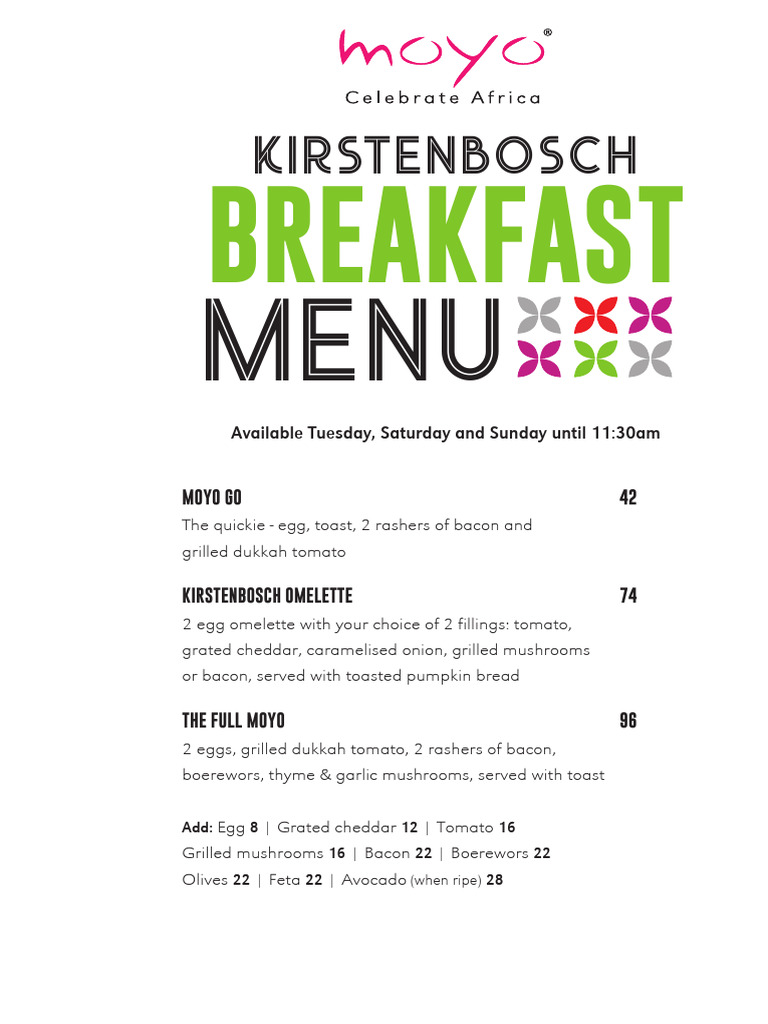 moyo®
Celebrate Africa

KIRSTENBOSCH
BREAKFAST
MENU

Available Tuesday, Saturday and Sunday until 11:30am

MOYO GO 42
The quickie - egg, toast, 2 rashers of bacon and grilled dukkah tomato

KIRSTENBOSCH OMELETTE 74
2 egg omelette with your choice of 2 fillings: tomato, grated cheddar, caramelised onion, grilled mushrooms or bacon, served with toasted pumpkin bread

THE FULL MOYO 96
2 eggs, grilled dukkah tomato, 2 rashers of bacon, boerewors, thyme & garlic mushrooms, served with toast

Add: Egg 8 | Grated cheddar 12 | Tomato 16
Grilled mushrooms 16 | Bacon 22 | Boerewors 22
Olives 22 | Feta 22 | Avocado (when ripe) 28